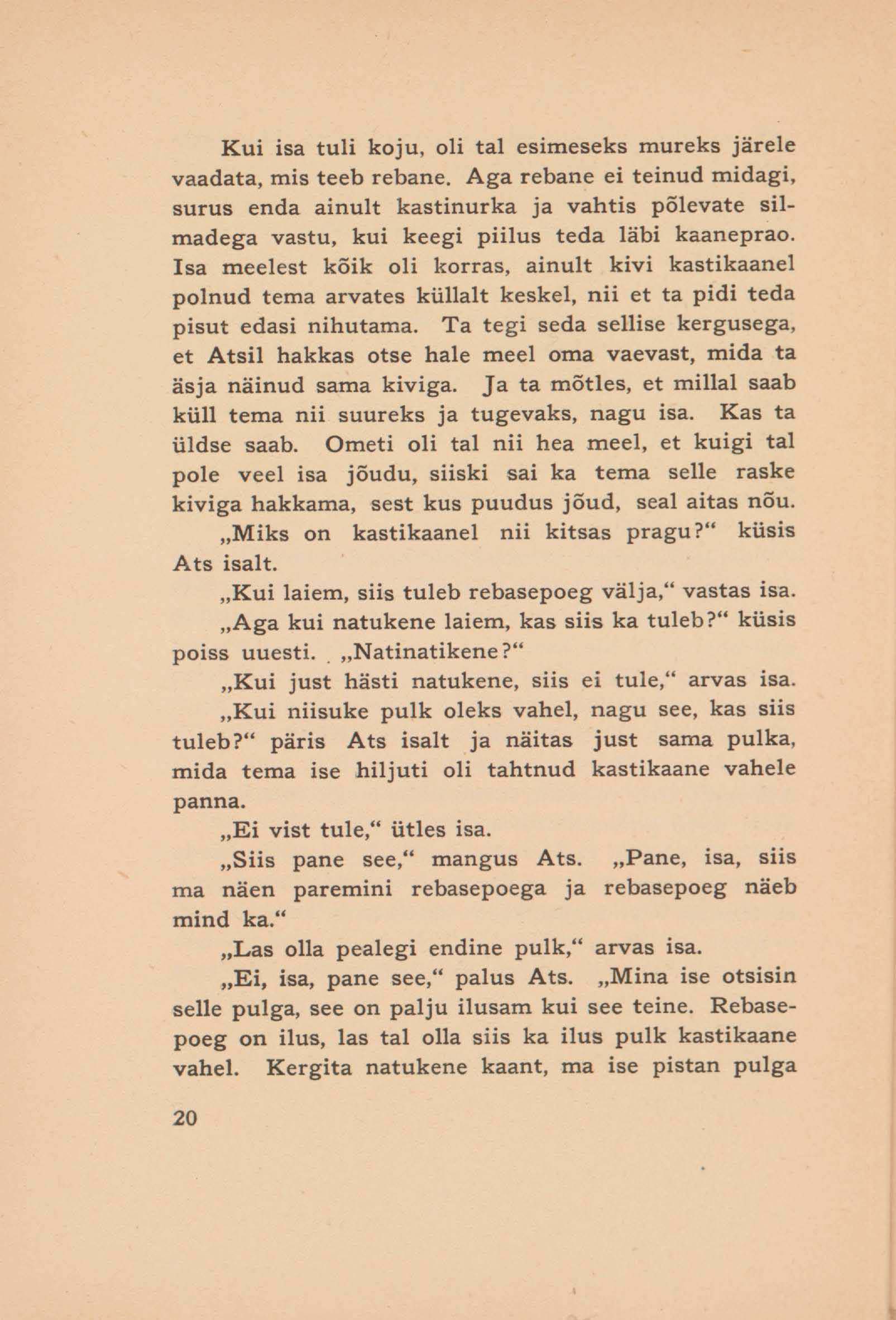 Kui isa tuli koju, oli tal esimeseks mureks järele vaadata, mis teeb rebane. Aga rebane ei teinud midagi, surus enda ainult kastinurka ja vahtis põlevate silmadega vastu, kui keegi piilus teda läbi kaaneprao. Isa meelest kõik oli korras, ainult kivi kastikaanel polnud tema arvates küllalt keskel, nii et ta pidi teda pisut edasi nihutama. Ta tegi seda sellise kergusega, et Atsil hakkas otse hale meel oma vaevast, mida ta äsja näinud sama kiviga. Ja ta mõtles, et millal saab küll tema nii suureks ja tugevaks, nagu isa. Kas ta üldse saab. Ometi oli tal nii hea meel, et kuigi tal pole veel isa jõudu, siiski sai ka tema selle raske kiviga hakkama, sest kus puudus jõud, seal aitas nõu.

„Miks on kastikaanel nii kitsas pragu?“ küsis Ats isalt.

„Kui laiem, siis tuleb rebasepoeg välja,“ vastas isa.

„Aga kui natukene laiem, kas siis ka tuleb?“ küsis poiss uuesti. „Natinatikene?“

„Kui just hästi natukene, siis ei tule,“ arvas isa.

„Kui niisuke pulk oleks vahel, nagu see, kas siis tuleb?“ päris Ats isalt ja näitas just sama pulka, mida tema ise hiljuti oli tahtnud kastikaane vahele panna.

„Ei vist tule,“ ütles isa.

„Siis pane see,“ mangus Ats. „Pane, isa, siis ma näen paremini rebasepoega ja rebasepoeg näeb mind ka.“

„Las olla pealegi endine pulk,“ arvas isa.

„Ei, isa, pane see,“ palus Ats. „Mina ise otsisin selle pulga, see on palju ilusam kui see teine. Rebasepoeg on ilus, las tal olla siis ka ilus pulk kastikaane vahel. Kergita natukene kaant, ma ise pistan pulga

20